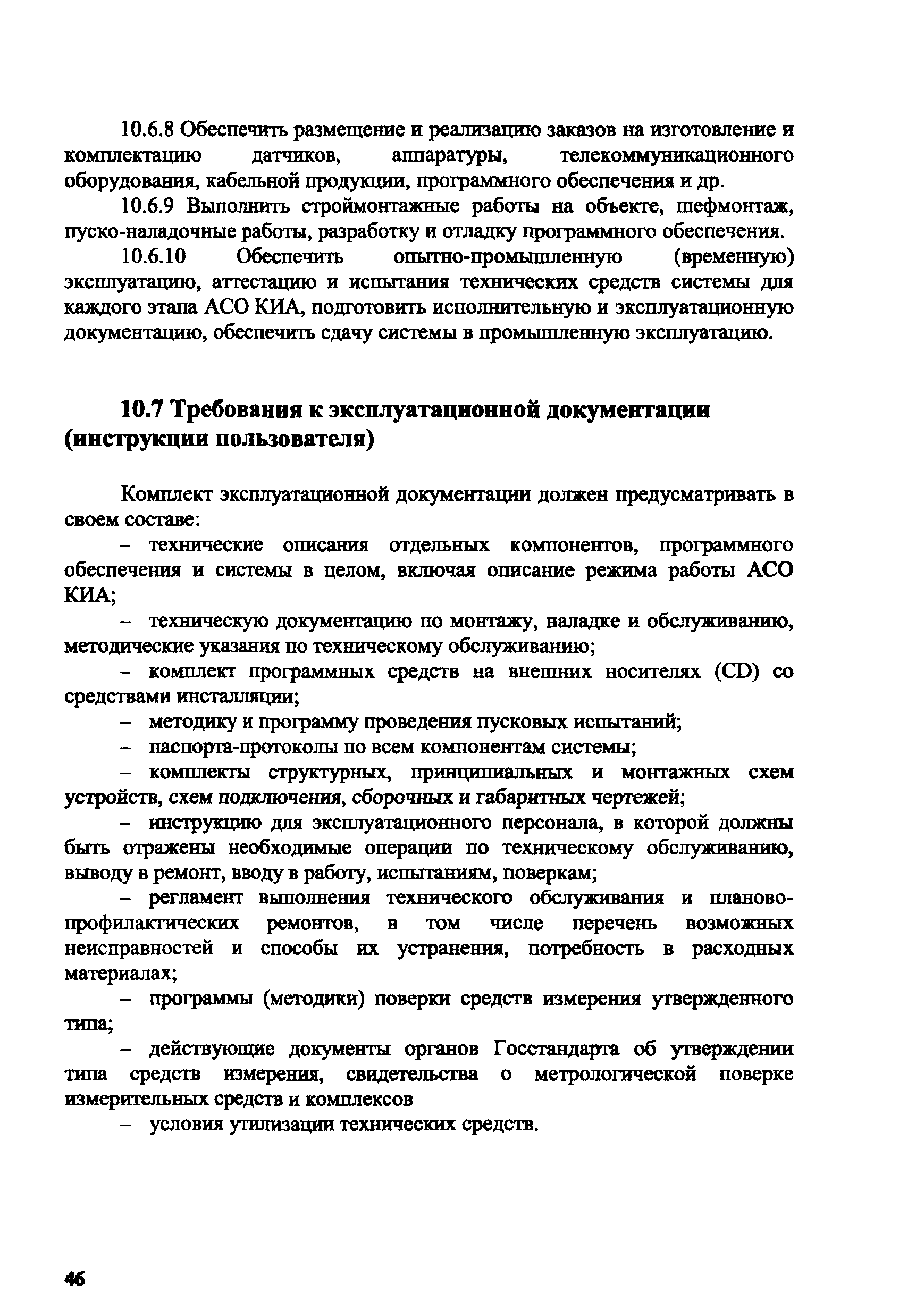 10.6.8 Обеспечить размещение и реализацию заказов на изготовление и комплектацию датчиков, аппаратуры, телекоммуникационного оборудования, кабельной продукции, программного обеспечения и др.

10.6.9 Выполнить строймонтажные работы на объекте, шефмонтаж, пуско-наладочные работы, разработку и отладку программного обеспечения.

10.6.10 Обеспечить опытно-промышленную (временную) эксплуатацию, аттестацию и испытания технических средств системы для каждого этапа АСО КИА, подготовить исполнительную и эксплуатационную документацию, обеспечить сдачу системы в промышленную эксплуатацию.

10.7 Требования к эксплуатационной документации (инструкции пользователя)

Комплект эксплуатационной документации должен предусматривать в своем составе:

– технические описания отдельных компонентов, программного обеспечения и системы в целом, включая описание режима работы АСО КИА;

– техническую документацию по монтажу, наладке и обслуживанию, методические указания по техническому обслуживанию;

– комплект программных средств на внешних носителях (CD) со средствами инсталляции;

– методику и программу проведения пусковых испытаний;

– паспорта-протоколы по всем компонентам системы;

– комплекты структурных, принципиальных и монтажных схем устройств, схем подключения, сборочных и габаритных чертежей;

– инструкцию для эксплуатационного персонала, в которой должны быть отражены необходимые операции по техническому обслуживанию, выводу в ремонт, вводу в работу, испытаниям, поверкам;

– регламент выполнения технического обслуживания и планово-профилактических ремонтов, в том числе перечень возможных неисправностей и способы их устранения, потребность в расходных материалах;

– программы (методики) поверки средств измерения утвержденного типа;

– действующие документы органов Госстандарта об утверждении типа средств измерения, свидетельства о метрологической поверке измерительных средств и комплексов

– условия утилизации технических средств.

46